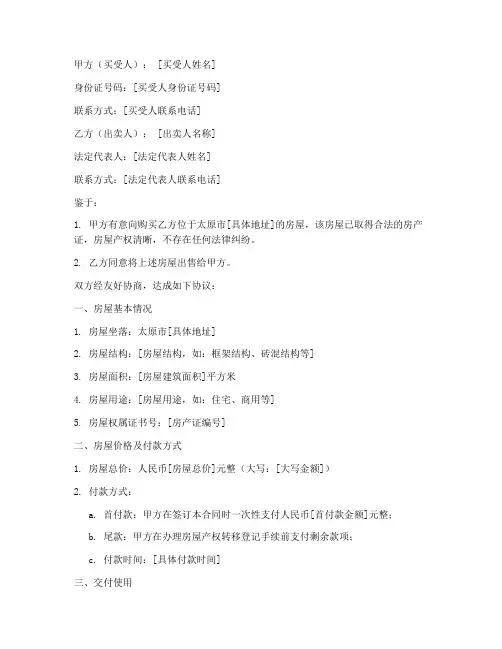 甲方（买受人）：[买受人姓名]

身份证号码：[买受人身份证号码]

联系方式：[买受人联系电话]

乙方（出卖人）：[出卖人名称]

法定代表人：[法定代表人姓名]

联系方式：[法定代表人联系电话]

鉴于：

1. 甲方有意向购买乙方位于太原市[具体地址]的房屋，该房屋已取得合法的房产证，房屋产权清晰，不存在任何法律纠纷。

2. 乙方同意将上述房屋出售给甲方。

双方经友好协商，达成如下协议：

一、房屋基本情况

1. 房屋坐落：太原市[具体地址]

2. 房屋结构：[房屋结构，如：框架结构、砖混结构等]

3. 房屋面积：[房屋建筑面积]平方米

4. 房屋用途：[房屋用途，如：住宅、商用等]

5. 房屋权属证书号：[房产证编号]

二、房屋价格及付款方式

1. 房屋总价：人民币[房屋总价]元整（大写：[大写金额]）

2. 付款方式：

a. 首付款：甲方在签订本合同时一次性支付人民币[首付款金额]元整；

b. 尾款：甲方在办理房屋产权转移登记手续前支付剩余款项；

c. 付款时间：[具体付款时间]

三、交付使用